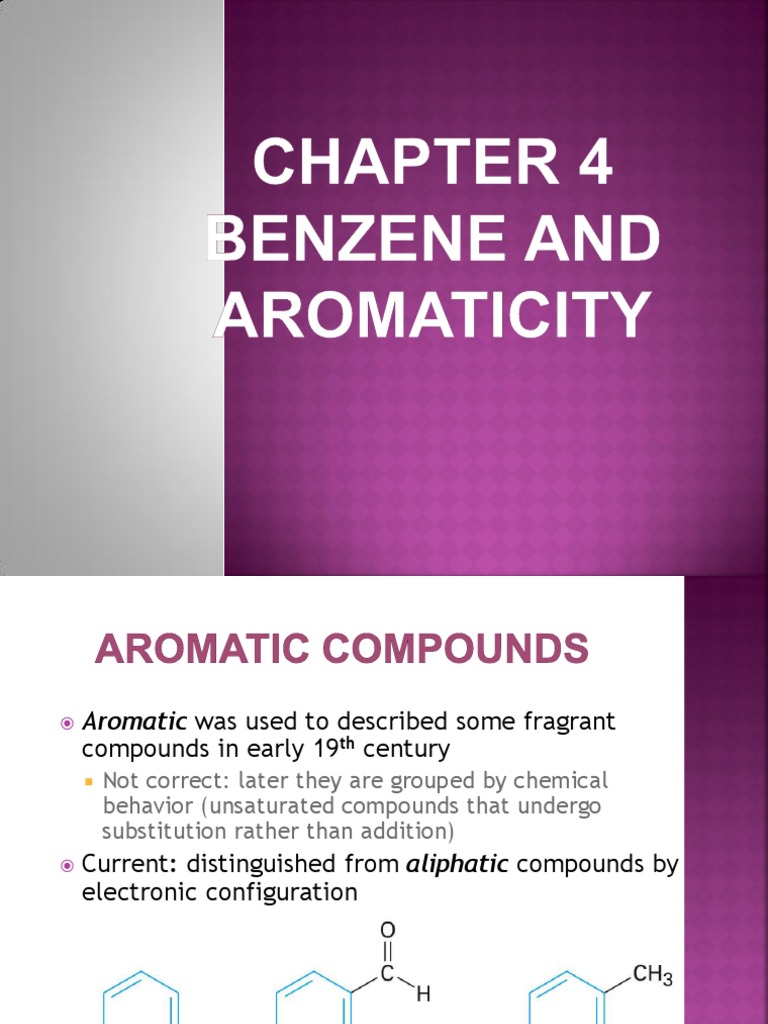 CHAPTER 4 BENZENE AND AROMATICITY

AROMATIC COMPOUNDS

Aromatic was used to described some fragrant compounds in early 19$^{th}$ century

Not correct: later they are grouped by chemical behavior (unsaturated compounds that undergo substitution rather than addition)

Current: distinguished from aliphatic compounds by electronic configuration

O

C

H

$CH_3$